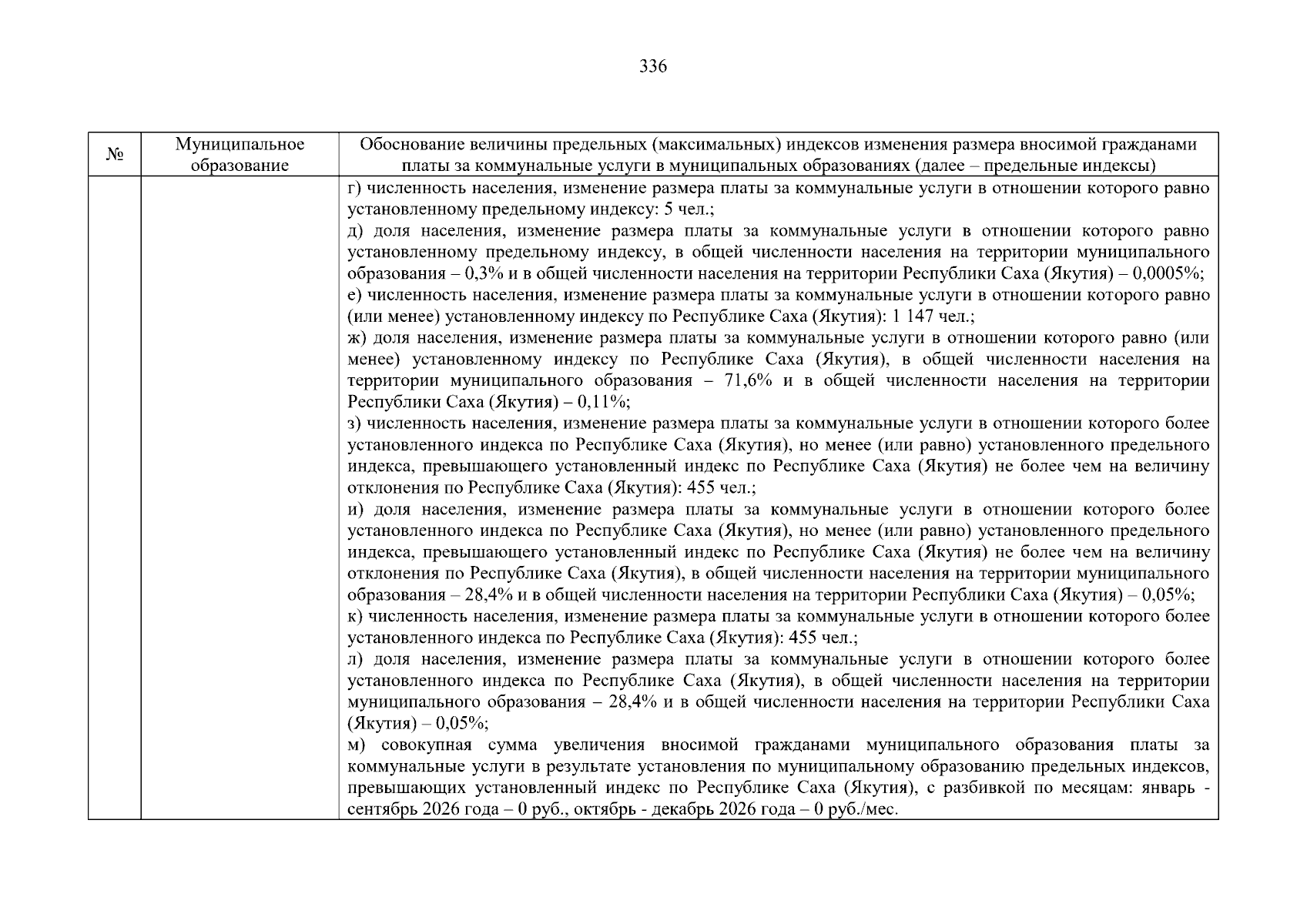 336

| № | Муниципальное образование | Обоснование величины предельных (максимальных) индексов изменения размера вносимой гражданами платы за коммунальные услуги в муниципальных образованиях (далее – предельные индексы) |
|---|---|---|
|  |  | г) численность населения, изменение размера платы за коммунальные услуги в отношении которого равно установленному предельному индексу: 5 чел.; д) доля населения, изменение размера платы за коммунальные услуги в отношении которого равно установленному предельному индексу, в общей численности населения на территории муниципального образования – 0,3% и в общей численности населения на территории Республики Саха (Якутия) – 0,0005%; е) численность населения, изменение размера платы за коммунальные услуги в отношении которого равно (или менее) установленному индексу по Республике Саха (Якутия): 1 147 чел.; ж) доля населения, изменение размера платы за коммунальные услуги в отношении которого равно (или менее) установленному индексу по Республике Саха (Якутия), в общей численности населения на территории муниципального образования – 71,6% и в общей численности населения на территории Республики Саха (Якутия) – 0,11%; з) численность населения, изменение размера платы за коммунальные услуги в отношении которого более установленного индекса по Республике Саха (Якутия), но менее (или равно) установленного предельного индекса, превышающего установленный индекс по Республике Саха (Якутия) не более чем на величину отклонения по Республике Саха (Якутия): 455 чел.; и) доля населения, изменение размера платы за коммунальные услуги в отношении которого более установленного индекса по Республике Саха (Якутия), но менее (или равно) установленного предельного индекса, превышающего установленный индекс по Республике Саха (Якутия) не более чем на величину отклонения по Республике Саха (Якутия), в общей численности населения на территории муниципального образования – 28,4% и в общей численности населения на территории Республики Саха (Якутия) – 0,05%; к) численность населения, изменение размера платы за коммунальные услуги в отношении которого более установленного индекса по Республике Саха (Якутия): 455 чел.; л) доля населения, изменение размера платы за коммунальные услуги в отношении которого более установленного индекса по Республике Саха (Якутия), в общей численности населения на территории муниципального образования – 28,4% и в общей численности населения на территории Республики Саха (Якутия) – 0,05%; м) совокупная сумма увеличения вносимой гражданами муниципального образования платы за коммунальные услуги в результате установления по муниципальному образованию предельных индексов, превышающих установленный индекс по Республике Саха (Якутия), с разбивкой по месяцам: январь - сентябрь 2026 года – 0 руб., октябрь - декабрь 2026 года – 0 руб./мес. |